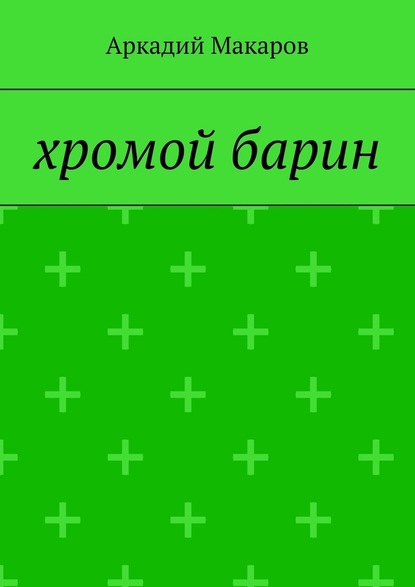 Аркадий Макаров

хромой барин